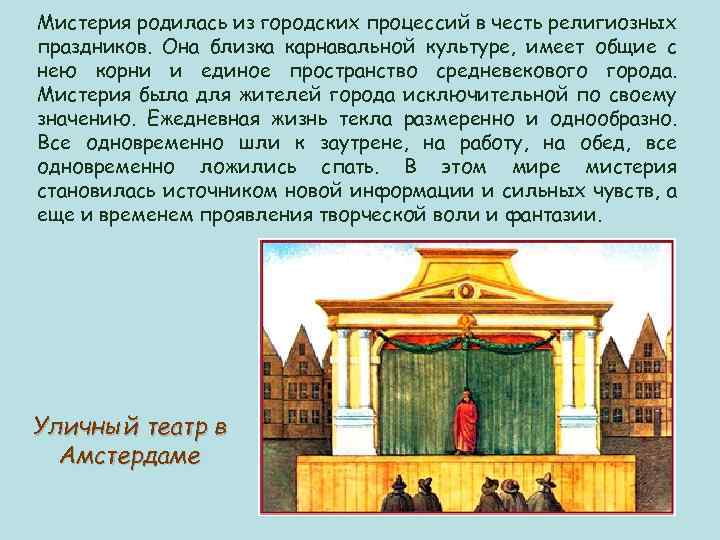 Мистерия родилась из городских процессий в честь религиозных праздников. Она близка карнавальной культуре, имеет общие с нею корни и единое пространство средневекового города. Мистерия была для жителей города исключительной по своему значению. Ежедневная жизнь текла размеренно и однообразно. Все одновременно шли к заутрене, на работу, на обед, все одновременно ложились спать. В этом мире мистерия становилась источником новой информации и сильных чувств, а еще и временем проявления творческой воли и фантазии.

Уличный театр в Амстердаме